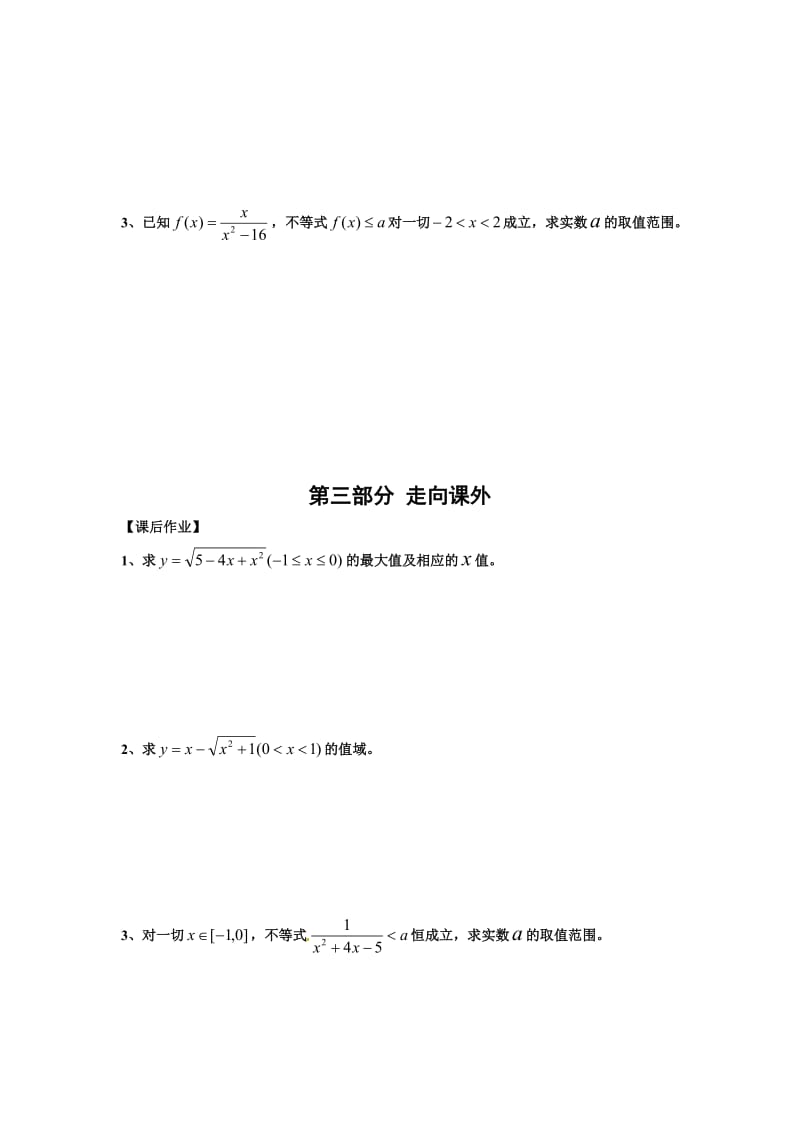 3、已知 $f(x)=\frac{x}{x^2-16}$，不等式 $f(x)\le a$ 对一切 $-2<x<2$ 成立，求实数 $a$ 的取值范围。

第三部分 走向课外

【课后作业】

1、求 $y=\sqrt{5-4x+x^2}(-1\le x\le 0)$ 的最大值及相应的 $x$ 值。

2、求 $y=x-\sqrt{x^2+1}(0<x<1)$ 的值域。

3、对一切 $x\in[-1,0]$，不等式 $\frac{1}{x^2+4x-5}<a$ 恒成立，求实数 $a$ 的取值范围。